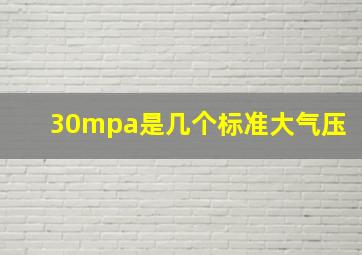 30mpa是几个标准大气压